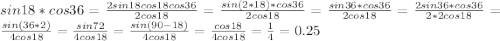 $sin18*cos36=\frac{2sin18cos18cos36}{2cos18}=\frac{sin(2*18)*cos36}{2cos18}=\frac{sin36*cos36}{2cos18}=\frac{2sin36*cos36}{2*2cos18}=\frac{sin(36*2)}{4cos18}=\frac{sin72}{4cos18}=\frac{sin(90-18)}{4cos18}=\frac{cos18}{4cos18}=\frac{1}{4}=0.25$